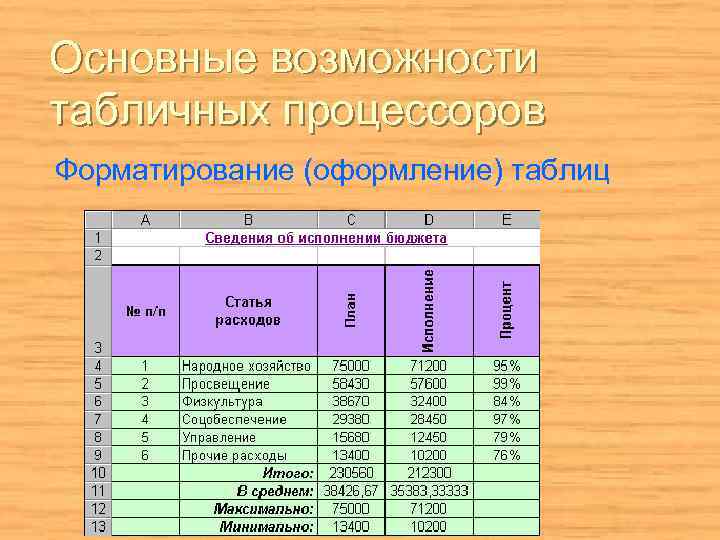 Основные возможности табличных процессоров

Форматирование (оформление) таблиц

|  | A | B | C | D | E |
|---|---|---|---|---|---|
| 1 | Сведения об исполнении бюджета | | | | |
| 2 | | | | | |
| 3 | № п/п | Статья расходов | План | Исполнение | Процент |
| 4 | 1 | Народное хозяйство | 75000 | 71200 | 95% |
| 5 | 2 | Просвещение | 58430 | 57600 | 99% |
| 6 | 3 | Физкультура | 38670 | 32400 | 84% |
| 7 | 4 | Соцобеспечение | 29380 | 28450 | 97% |
| 8 | 5 | Управление | 15680 | 12450 | 79% |
| 9 | 6 | Прочие расходы | 13400 | 10200 | 76% |
| 10 | | Итого: | 230560 | 212300 | |
| 11 | | В среднем: | 38426,67 | 35383,33333 | |
| 12 | | Максимально: | 75000 | 71200 | |
| 13 | | Минимально: | 13400 | 10200 | |